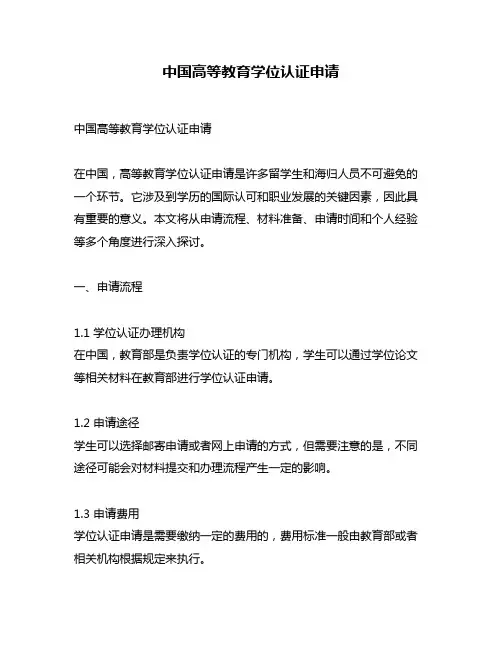 中国高等教育学位认证申请

中国高等教育学位认证申请

在中国，高等教育学位认证申请是许多留学生和海归人员不可避免的一个环节。它涉及到学历的国际认可和职业发展的关键因素，因此具有重要的意义。本文将从申请流程、材料准备、申请时间和个人经验等多个角度进行深入探讨。

一、申请流程

1.1 学位认证办理机构
在中国，教育部是负责学位认证的专门机构，学生可以通过学位论文等相关材料在教育部进行学位认证申请。

1.2 申请途径
学生可以选择邮寄申请或者网上申请的方式，但需要注意的是，不同途径可能会对材料提交和办理流程产生一定的影响。

1.3 申请费用
学位认证申请是需要缴纳一定的费用的，费用标准一般由教育部或者相关机构根据规定来执行。